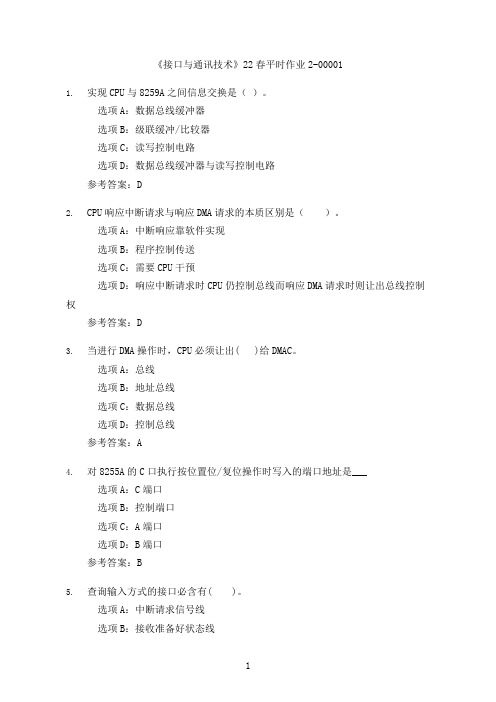 《接口与通讯技术》22 春平时作业 2-00001

1. 实现 CPU 与 8259A 之间信息交换是（ ）。
选项 A：数据总线缓冲器
选项 B：级联缓冲/比较器
选项 C：读写控制电路
选项 D：数据总线缓冲器与读写控制电路
参考答案：D

2. CPU 响应中断请求与响应 DMA 请求的本质区别是（ ）。
选项 A：中断响应靠软件实现
选项 B：程序控制传送
选项 C：需要 CPU 干预
选项 D：响应中断请求时 CPU 仍控制总线而响应 DMA 请求时则让出总线控制权
参考答案：D

3. 当进行 DMA 操作时，CPU 必须让出( )给 DMAC。
选项 A：总线
选项 B：地址总线
选项 C：数据总线
选项 D：控制总线
参考答案：A

4. 对 8255A 的 C 口执行按位置位/复位操作时写入的端口地址是___
选项 A：C 端口
选项 B：控制端口
选项 C：A 端口
选项 D：B 端口
参考答案：B

5. 查询输入方式的接口必含有( )。
选项 A：中断请求信号线
选项 B：接收准备好状态线

1